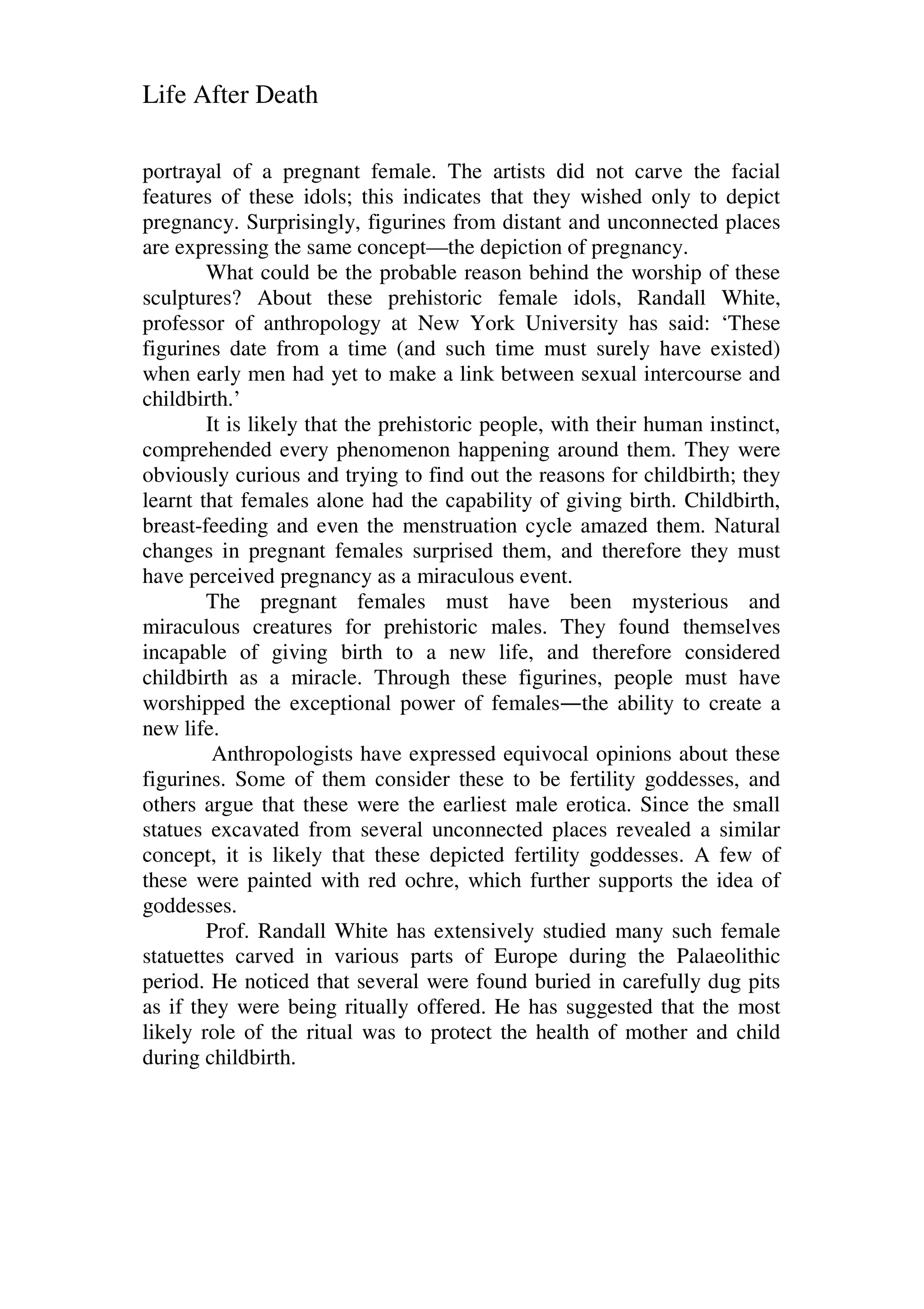 Life After Death

portrayal of a pregnant female. The artists did not carve the facial features of these idols; this indicates that they wished only to depict pregnancy. Surprisingly, figurines from distant and unconnected places are expressing the same concept—the depiction of pregnancy.

What could be the probable reason behind the worship of these sculptures? About these prehistoric female idols, Randall White, professor of anthropology at New York University has said: ‘These figurines date from a time (and such time must surely have existed) when early men had yet to make a link between sexual intercourse and childbirth.’

It is likely that the prehistoric people, with their human instinct, comprehended every phenomenon happening around them. They were obviously curious and trying to find out the reasons for childbirth; they learnt that females alone had the capability of giving birth. Childbirth, breast-feeding and even the menstruation cycle amazed them. Natural changes in pregnant females surprised them, and therefore they must have perceived pregnancy as a miraculous event.

The pregnant females must have been mysterious and miraculous creatures for prehistoric males. They found themselves incapable of giving birth to a new life, and therefore considered childbirth as a miracle. Through these figurines, people must have worshipped the exceptional power of females—the ability to create a new life.

Anthropologists have expressed equivocal opinions about these figurines. Some of them consider these to be fertility goddesses, and others argue that these were the earliest male erotica. Since the small statues excavated from several unconnected places revealed a similar concept, it is likely that these depicted fertility goddesses. A few of these were painted with red ochre, which further supports the idea of goddesses.

Prof. Randall White has extensively studied many such female statuettes carved in various parts of Europe during the Palaeolithic period. He noticed that several were found buried in carefully dug pits as if they were being ritually offered. He has suggested that the most likely role of the ritual was to protect the health of mother and child during childbirth.